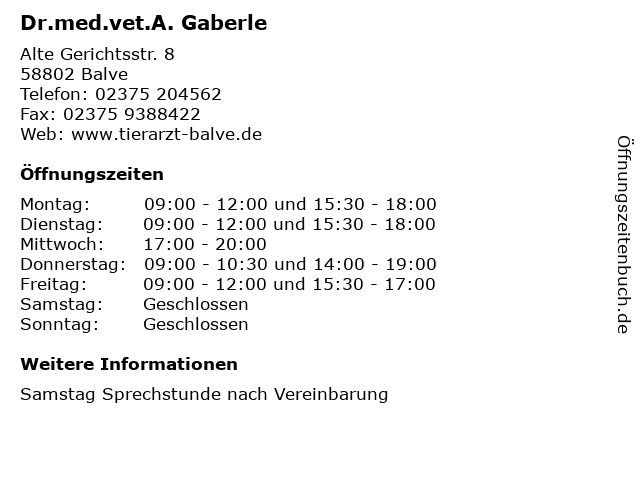 Dr.med.vet.A. Gaberle

Alte Gerichtsstr. 8
58802 Balve
Telefon: 02375 204562
Fax: 02375 9388422
Web: www.tierarzt-balve.de

Öffnungszeiten

Montag: 09:00 - 12:00 und 15:30 - 18:00
Dienstag: 09:00 - 12:00 und 15:30 - 18:00
Mittwoch: 17:00 - 20:00
Donnerstag: 09:00 - 10:30 und 14:00 - 19:00
Freitag: 09:00 - 12:00 und 15:30 - 17:00
Samstag: Geschlossen
Sonntag: Geschlossen

Weitere Informationen

Samstag Sprechstunde nach Vereinbarung

Öffnungszeitenbuch.de